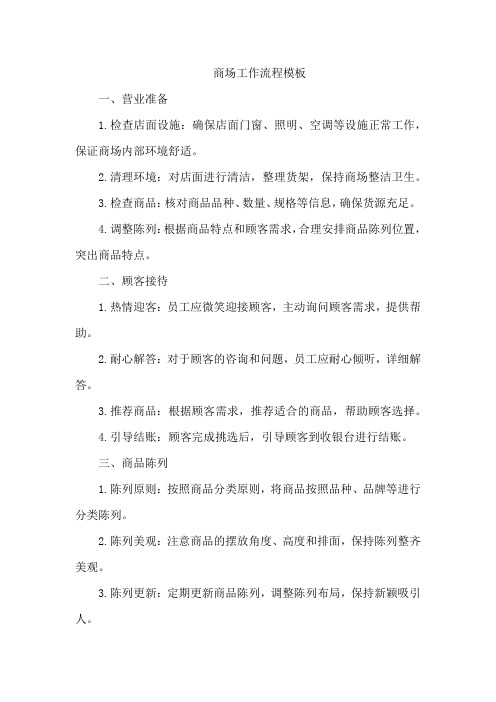 商场工作流程模板

一、营业准备

1.检查店面设施：确保店面门窗、照明、空调等设施正常工作，保证商场内部环境舒适。

2.清理环境：对店面进行清洁，整理货架，保持商场整洁卫生。

3.检查商品：核对商品品种、数量、规格等信息，确保货源充足。

4.调整陈列：根据商品特点和顾客需求，合理安排商品陈列位置，突出商品特点。

二、顾客接待

1.热情迎客：员工应微笑迎接顾客，主动询问顾客需求，提供帮助。

2.耐心解答：对于顾客的咨询和问题，员工应耐心倾听，详细解答。

3.推荐商品：根据顾客需求，推荐适合的商品，帮助顾客选择。

4.引导结账：顾客完成挑选后，引导顾客到收银台进行结账。

三、商品陈列

1.陈列原则：按照商品分类原则，将商品按照品种、品牌等进行分类陈列。

2.陈列美观：注意商品的摆放角度、高度和排面，保持陈列整齐美观。

3.陈列更新：定期更新商品陈列，调整陈列布局，保持新颖吸引人。